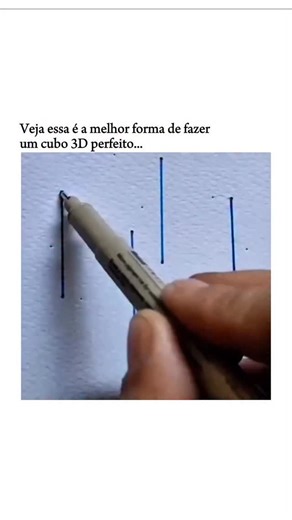 Veja essa é a melhor forma de fazer um cubo 3D perfeito...